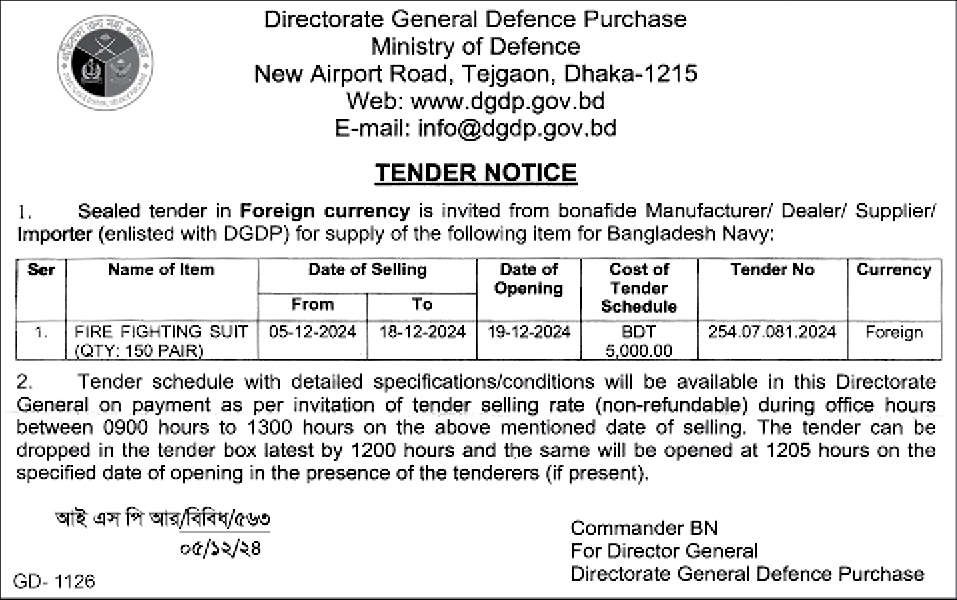 Directorate General Defence Purchase
Ministry of Defence
New Airport Road, Tejgaon, Dhaka-1215
Web: www.dgdp.gov.bd
E-mail: info@dgdp.gov.bd

TENDER NOTICE

1. Sealed tender in Foreign currency is invited from bonafide Manufacturer/ Dealer/ Supplier/ Importer (enlisted with DGDP) for supply of the following item for Bangladesh Navy:

| Ser | Name of Item | Date of Selling From | Date of Selling To | Date of Opening | Cost of Tender Schedule | Tender No | Currency |
|---|---|---|---|---|---|---|---|
| 1. | FIRE FIGHTING SUIT (QTY: 150 PAIR) | 05-12-2024 | 18-12-2024 | 19-12-2024 | BDT 5,000.00 | 254.07.081.2024 | Foreign |

2. Tender schedule with detailed specifications/conditions will be available in this Directorate General on payment as per invitation of tender selling rate (non-refundable) during office hours between 0900 hours to 1300 hours on the above mentioned date of selling. The tender can be dropped in the tender box latest by 1200 hours and the same will be opened at 1205 hours on the specified date of opening in the presence of the tenderers (if present).

আই এস পি আর/বিবিধ/৫৬৩
০৫/১২/২৪

Commander BN
For Director General
Directorate General Defence Purchase

GD- 1126